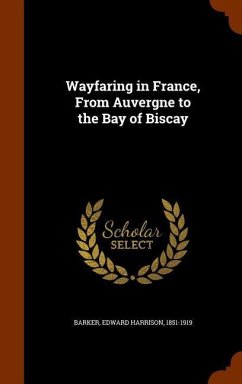 Wayfaring in France, From Auvergne to the Bay of Biscay

Scholar
SELECT

BARKER, EDWARD HARRISON, 1851-1919